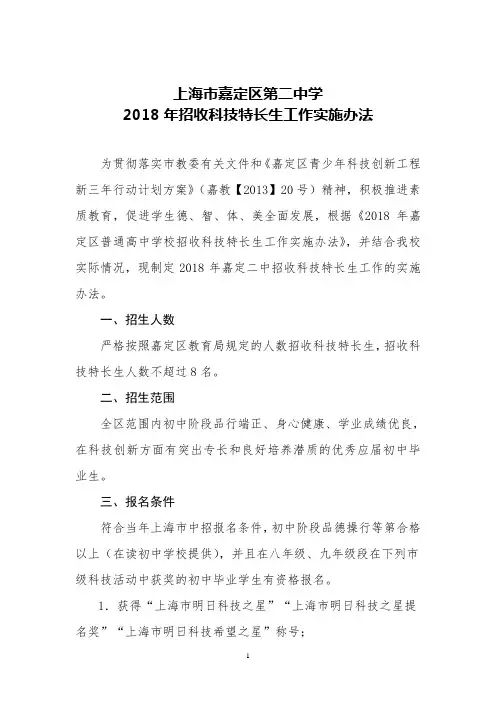 上海市嘉定区第二中学
2018 年招收科技特长生工作实施办法

为贯彻落实市教委有关文件和《嘉定区青少年科技创新工程新三年行动计划方案》（嘉教【2013】20 号）精神，积极推进素质教育，促进学生德、智、体、美全面发展，根据《2018 年嘉定区普通高中学校招收科技特长生工作实施办法》，并结合我校实际情况，现制定 2018 年嘉定二中招收科技特长生工作的实施办法。

一、招生人数

严格按照嘉定区教育局规定的人数招收科技特长生，招收科技特长生人数不超过 8 名。

二、招生范围

全区范围内初中阶段品行端正、身心健康、学业成绩优良，在科技创新方面有突出专长和良好培养潜质的优秀应届初中毕业生。

三、报名条件

符合当年上海市中招报名条件，初中阶段品德操行等第合格以上（在读初中学校提供），并且在八年级、九年级段在下列市级科技活动中获奖的初中毕业学生有资格报名。

1. 获得“上海市明日科技之星”“上海市明日科技之星提名奖”“上海市明日科技希望之星”称号；

1